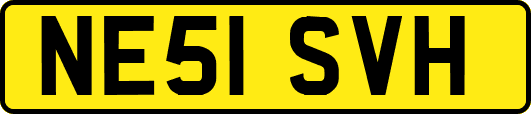 NE51 SVH